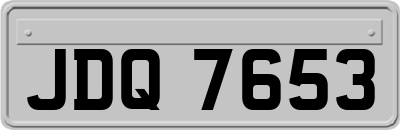 JDQ 7653